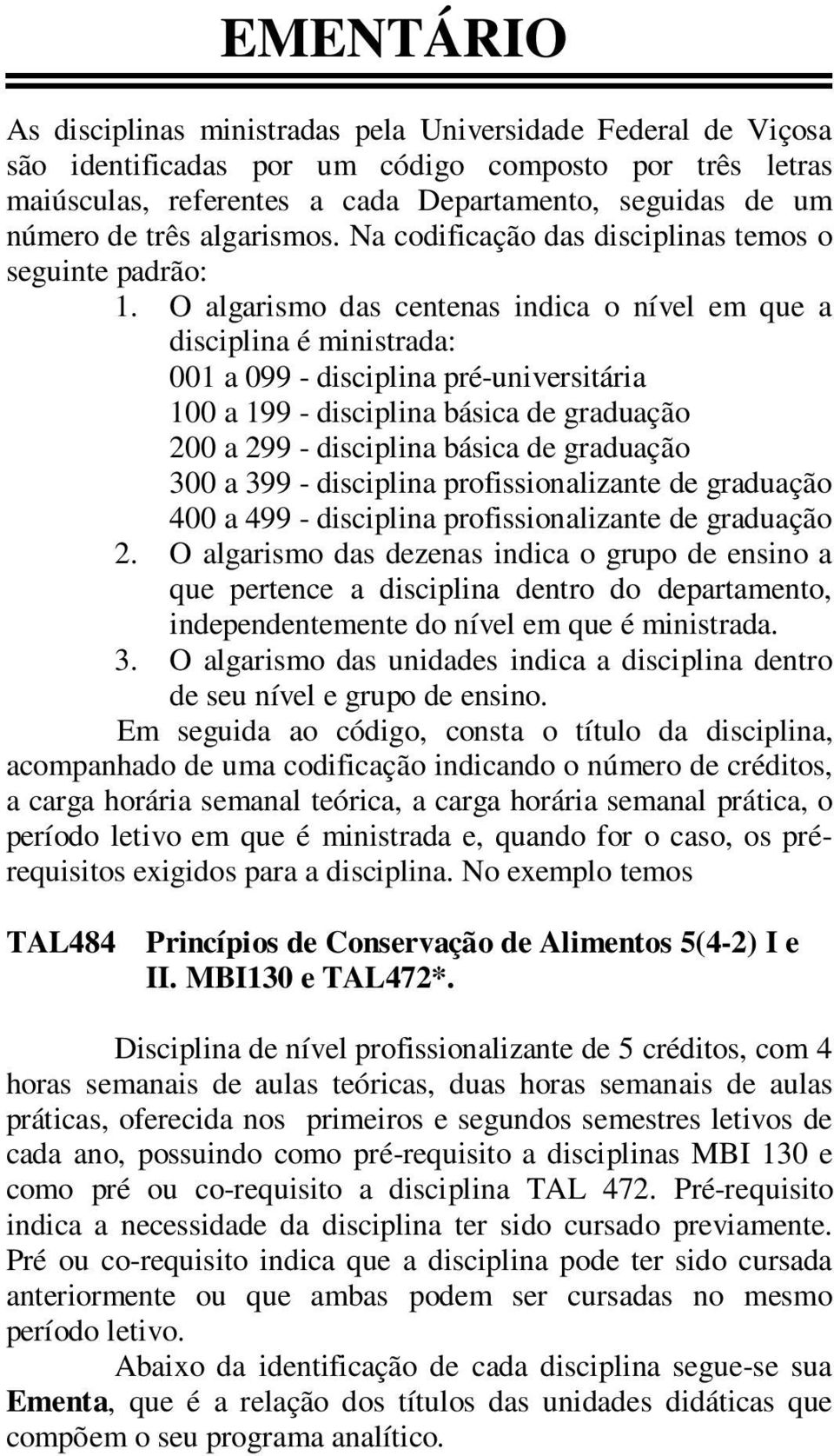 EMENTÁRIO

As disciplinas ministradas pela Universidade Federal de Viçosa são identificadas por um código composto por três letras maiúsculas, referentes a cada Departamento, seguidas de um número de três algarismos. Na codificação das disciplinas temos o seguinte padrão:

1. O algarismo das centenas indica o nível em que a disciplina é ministrada:
001 a 099 - disciplina pré-universitária
100 a 199 - disciplina básica de graduação
200 a 299 - disciplina básica de graduação
300 a 399 - disciplina profissionalizante de graduação
400 a 499 - disciplina profissionalizante de graduação
2. O algarismo das dezenas indica o grupo de ensino a que pertence a disciplina dentro do departamento, independentemente do nível em que é ministrada.
3. O algarismo das unidades indica a disciplina dentro de seu nível e grupo de ensino.

Em seguida ao código, consta o título da disciplina, acompanhado de uma codificação indicando o número de créditos, a carga horária semanal teórica, a carga horária semanal prática, o período letivo em que é ministrada e, quando for o caso, os pré-requisitos exigidos para a disciplina. No exemplo temos

TAL484 Princípios de Conservação de Alimentos 5(4-2) I e II. MBI130 e TAL472*.

Disciplina de nível profissionalizante de 5 créditos, com 4 horas semanais de aulas teóricas, duas horas semanais de aulas práticas, oferecida nos primeiros e segundos semestres letivos de cada ano, possuindo como pré-requisito a disciplinas MBI 130 e como pré ou co-requisito a disciplina TAL 472. Pré-requisito indica a necessidade da disciplina ter sido cursado previamente. Pré ou co-requisito indica que a disciplina pode ter sido cursada anteriormente ou que ambas podem ser cursadas no mesmo período letivo.

Abaixo da identificação de cada disciplina segue-se sua Ementa, que é a relação dos títulos das unidades didáticas que compõem o seu programa analítico.